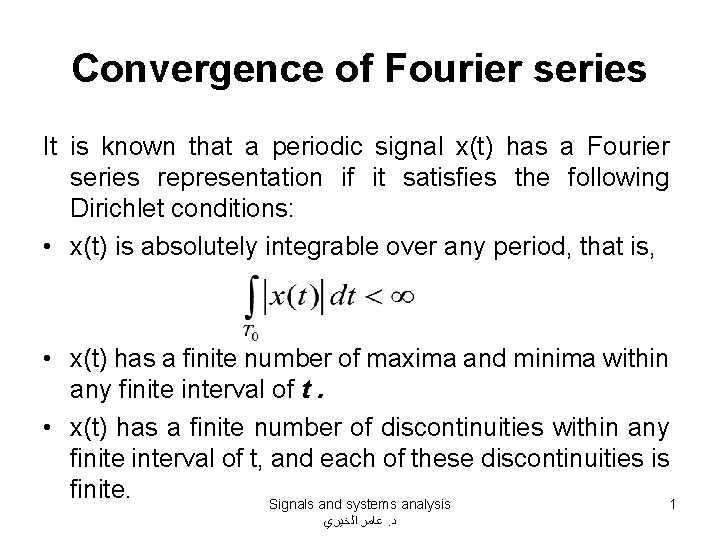 Convergence of Fourier series

It is known that a periodic signal x(t) has a Fourier series representation if it satisfies the following Dirichlet conditions:

• x(t) is absolutely integrable over any period, that is,

$\int_{T_0} |x(t)| dt < \infty$

• x(t) has a finite number of maxima and minima within any finite interval of t .

• x(t) has a finite number of discontinuities within any finite interval of t, and each of these discontinuities is finite.

Signals and systems analysis
د. عامر الخيري

1